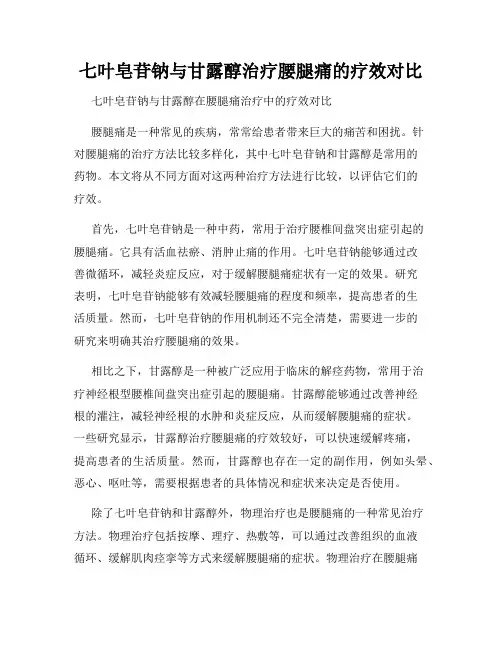 七叶皂苷钠与甘露醇治疗腰腿痛的疗效对比

七叶皂苷钠与甘露醇在腰腿痛治疗中的疗效对比

腰腿痛是一种常见的疾病，常常给患者带来巨大的痛苦和困扰。针对腰腿痛的治疗方法比较多样化，其中七叶皂苷钠和甘露醇是常用的药物。本文将从不同方面对这两种治疗方法进行比较，以评估它们的疗效。

首先，七叶皂苷钠是一种中药，常用于治疗腰椎间盘突出症引起的腰腿痛。它具有活血祛瘀、消肿止痛的作用。七叶皂苷钠能够通过改善微循环，减轻炎症反应，对于缓解腰腿痛症状有一定的效果。研究表明，七叶皂苷钠能够有效减轻腰腿痛的程度和频率，提高患者的生活质量。然而，七叶皂苷钠的作用机制还不完全清楚，需要进一步的研究来明确其治疗腰腿痛的效果。

相比之下，甘露醇是一种被广泛应用于临床的解痉药物，常用于治疗神经根型腰椎间盘突出症引起的腰腿痛。甘露醇能够通过改善神经根的灌注，减轻神经根的水肿和炎症反应，从而缓解腰腿痛的症状。一些研究显示，甘露醇治疗腰腿痛的疗效较好，可以快速缓解疼痛，提高患者的生活质量。然而，甘露醇也存在一定的副作用，例如头晕、恶心、呕吐等，需要根据患者的具体情况和症状来决定是否使用。

除了七叶皂苷钠和甘露醇外，物理治疗也是腰腿痛的一种常见治疗方法。物理治疗包括按摩、理疗、热敷等，可以通过改善组织的血液循环、缓解肌肉痉挛等方式来缓解腰腿痛的症状。物理治疗在腰腿痛